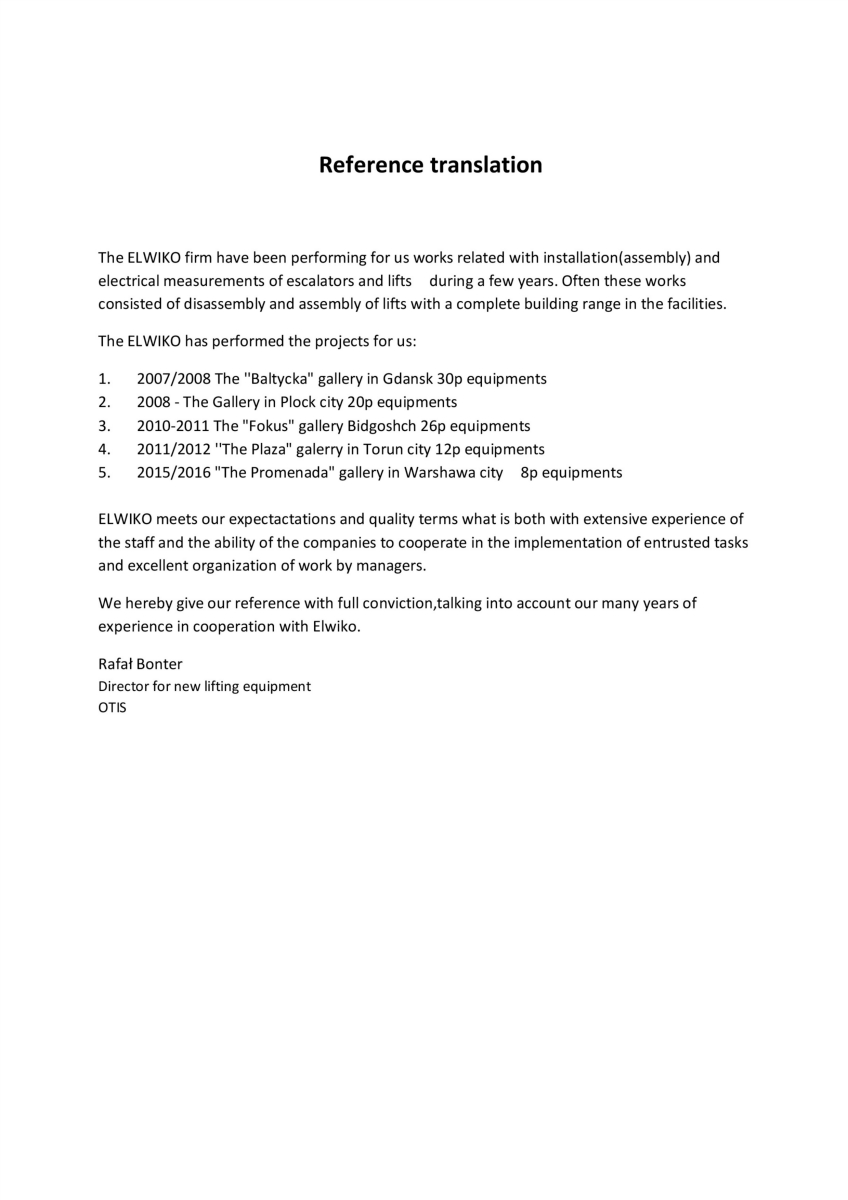 Reference translation

The ELWIKO firm have been performing for us works related with installation(assembly) and electrical measurements of escalators and lifts during a few years. Often these works consisted of disassembly and assembly of lifts with a complete building range in the facilities.

The ELWIKO has performed the projects for us:

1. 2007/2008 The ''Baltycka" gallery in Gdansk 30p equipments
2. 2008 - The Gallery in Plock city 20p equipments
3. 2010-2011 The "Fokus" gallery Bidgoshch 26p equipments
4. 2011/2012 ''The Plaza" galerry in Torun city 12p equipments
5. 2015/2016 "The Promenada" gallery in Warshawa city 8p equipments

ELWIKO meets our expectactations and quality terms what is both with extensive experience of the staff and the ability of the companies to cooperate in the implementation of entrusted tasks and excellent organization of work by managers.

We hereby give our reference with full conviction,talking into account our many years of experience in cooperation with Elwiko.

Rafał Bonter
Director for new lifting equipment
OTIS